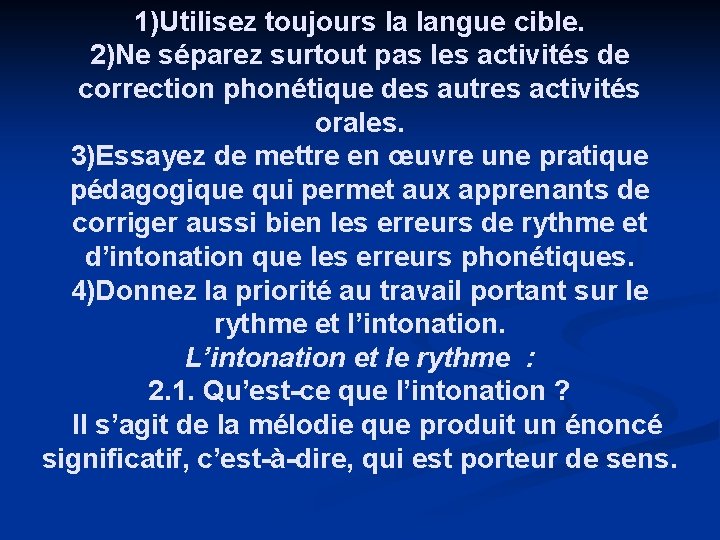 1)Utilisez toujours la langue cible.
2)Ne séparez surtout pas les activités de correction phonétique des autres activités orales.
3)Essayez de mettre en œuvre une pratique pédagogique qui permet aux apprenants de corriger aussi bien les erreurs de rythme et d’intonation que les erreurs phonétiques.
4)Donnez la priorité au travail portant sur le rythme et l’intonation.
L’intonation et le rythme :
2.1. Qu’est-ce que l’intonation ?
Il s’agit de la mélodie que produit un énoncé significatif, c’est-à-dire, qui est porteur de sens.